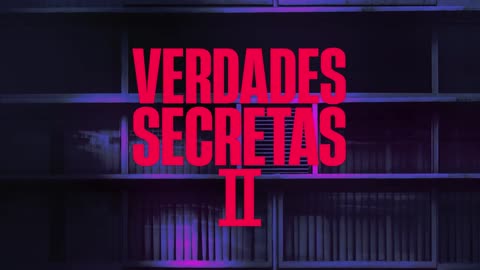 VERDADES SECRETAS II